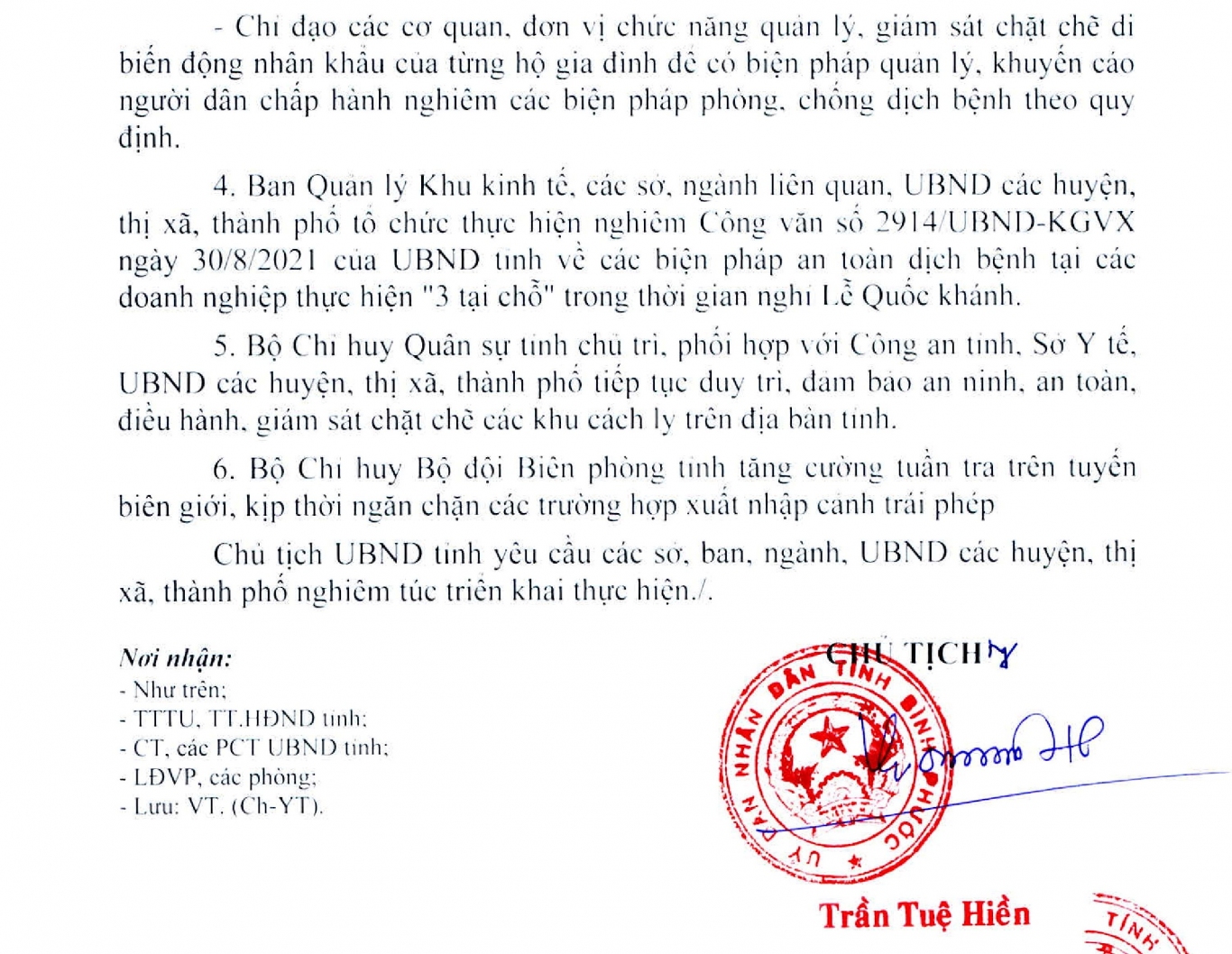 - Chỉ đạo các cơ quan, đơn vị chức năng quản lý, giám sát chặt chẽ di biến động nhân khẩu của từng hộ gia đình để có biện pháp quản lý, khuyến cáo người dân chấp hành nghiêm các biện pháp phòng, chống dịch bệnh theo quy định.

4. Ban Quản lý Khu kinh tế, các sở, ngành liên quan, UBND các huyện, thị xã, thành phố tổ chức thực hiện nghiêm Công văn số 2914/UBND-KGVX ngày 30/8/2021 của UBND tỉnh về các biện pháp an toàn dịch bệnh tại các doanh nghiệp thực hiện "3 tại chỗ" trong thời gian nghỉ Lễ Quốc khánh.

5. Bộ Chỉ huy Quân sự tỉnh chủ trì, phối hợp với Công an tỉnh, Sở Y tế, UBND các huyện, thị xã, thành phố tiếp tục duy trì, đảm bảo an ninh, an toàn, điều hành, giám sát chặt chẽ các khu cách ly trên địa bàn tỉnh.

6. Bộ Chỉ huy Bộ đội Biên phòng tỉnh tăng cường tuần tra trên tuyến biên giới, kịp thời ngăn chặn các trường hợp xuất nhập cảnh trái phép

Chủ tịch UBND tỉnh yêu cầu các sở, ban, ngành, UBND các huyện, thị xã, thành phố nghiêm túc triển khai thực hiện./.

Nơi nhận:
- Như trên;
- TTTU, TT.HĐND tỉnh;
- CT, các PCT UBND tỉnh;
- LĐVP, các phòng;
- Lưu: VT. (Ch-YT).

CHỦ TỊCH

ỦY BAN NHÂN DÂN TỈNH BÌNH PHƯỚC

Trần Tuệ Hiền

TỈNH